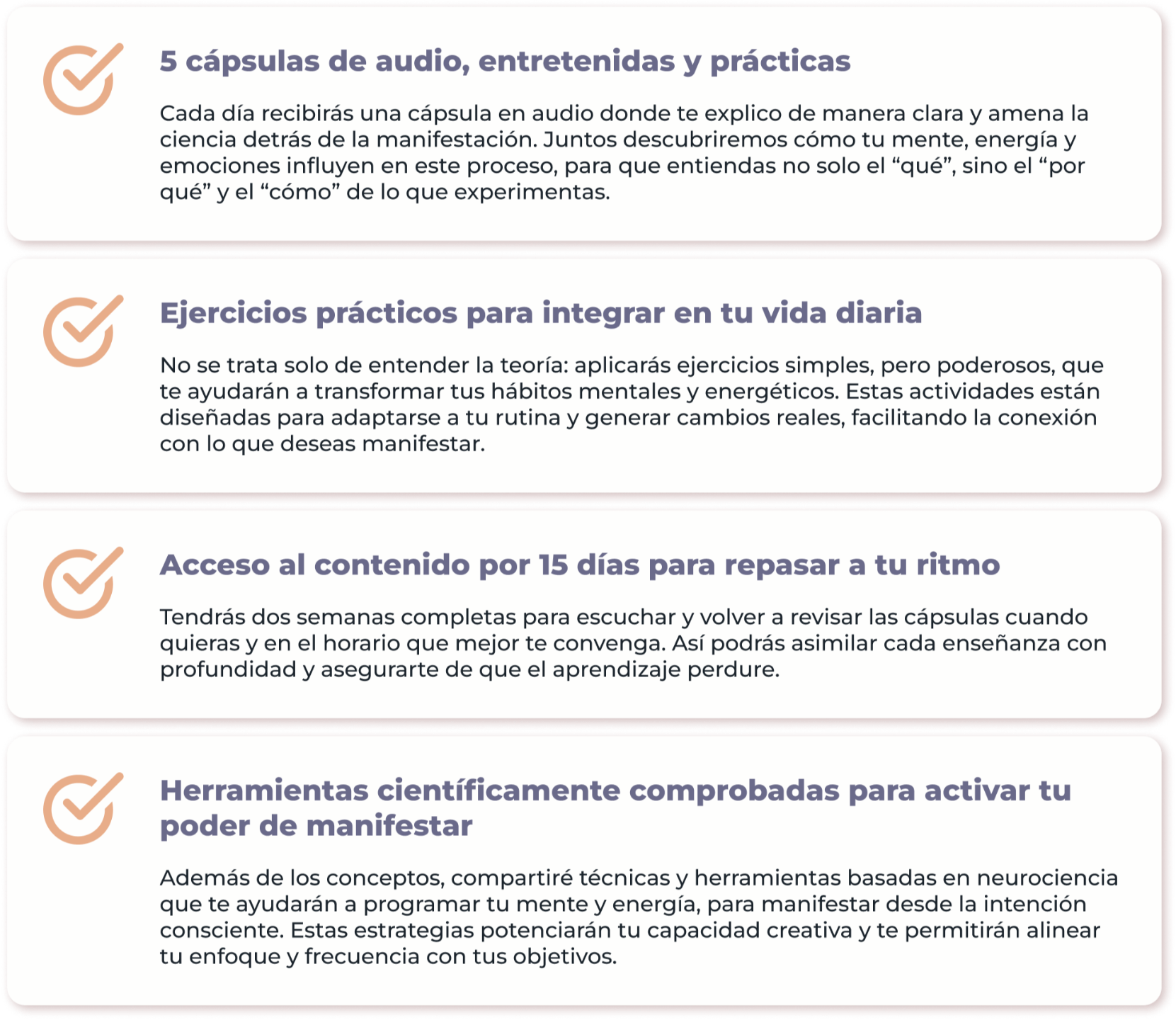 5 cápsulas de audio, entretenidas y prácticas

Cada día recibirás una cápsula en audio donde te explico de manera clara y amena la ciencia detrás de la manifestación. Juntos descubriremos cómo tu mente, energía y emociones influyen en este proceso, para que entiendas no solo el "qué", sino el "por qué" y el "cómo" de lo que experimentas.

Ejercicios prácticos para integrar en tu vida diaria

No se trata solo de entender la teoría: aplicarás ejercicios simples, pero poderosos, que te ayudarán a transformar tus hábitos mentales y energéticos. Estas actividades están diseñadas para adaptarse a tu rutina y generar cambios reales, facilitando la conexión con lo que deseas manifestar.

Acceso al contenido por 15 días para repasar a tu ritmo

Tendrás dos semanas completas para escuchar y volver a revisar las cápsulas cuando quieras y en el horario que mejor te convenga. Así podrás asimilar cada enseñanza con profundidad y asegurarte de que el aprendizaje perdure.

Herramientas científicamente comprobadas para activar tu poder de manifestar

Además de los conceptos, compartiré técnicas y herramientas basadas en neurociencia que te ayudarán a programar tu mente y energía, para manifestar desde la intención consciente. Estas estrategias potenciarán tu capacidad creativa y te permitirán alinear tu enfoque y frecuencia con tus objetivos.